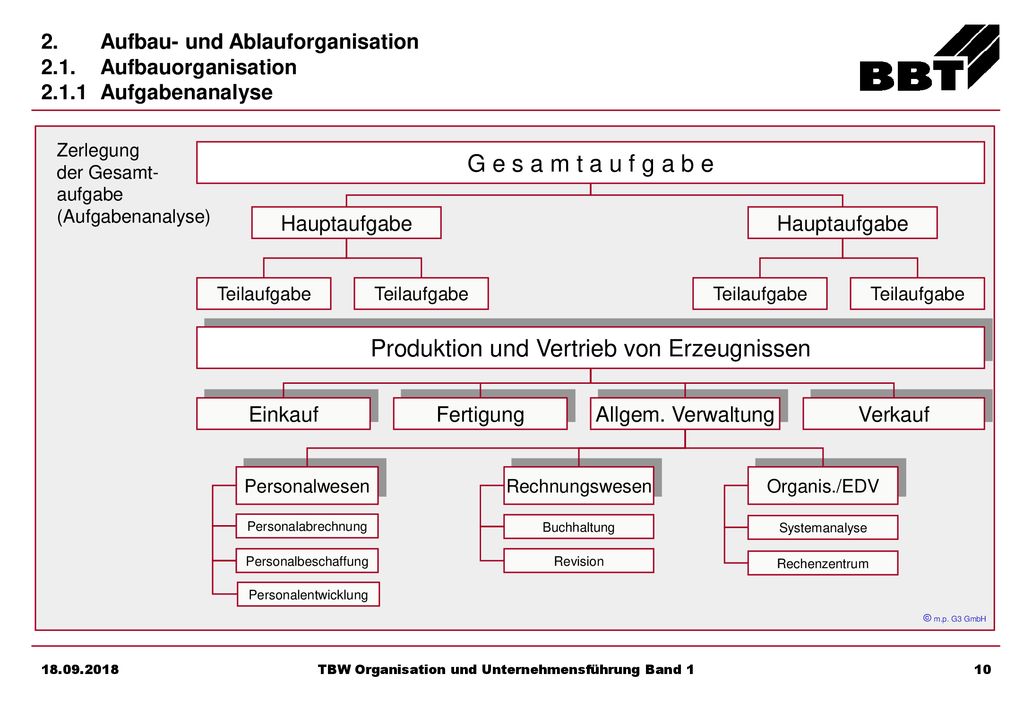 2. Aufbau- und Ablauforganisation
2.1. Aufbauorganisation
2.1.1 Aufgabenanalyse

BBT

Zerlegung der Gesamtaufgabe (Aufgabenanalyse)

G e s a m t a u f g a b e

Hauptaufgabe

Hauptaufgabe

Teilaufgabe

Teilaufgabe

Teilaufgabe

Teilaufgabe

Produktion und Vertrieb von Erzeugnissen

Einkauf

Fertigung

Allgem. Verwaltung

Verkauf

Personalwesen

Personalabrechnung

Personalbeschaffung

Personalentwicklung

Rechnungswesen

Buchhaltung

Revision

Organis./EDV

Systemanalyse

Rechenzentrum

© m.p. G3 GmbH

18.09.2018 TBW Organisation und Unternehmensführung Band 1 10